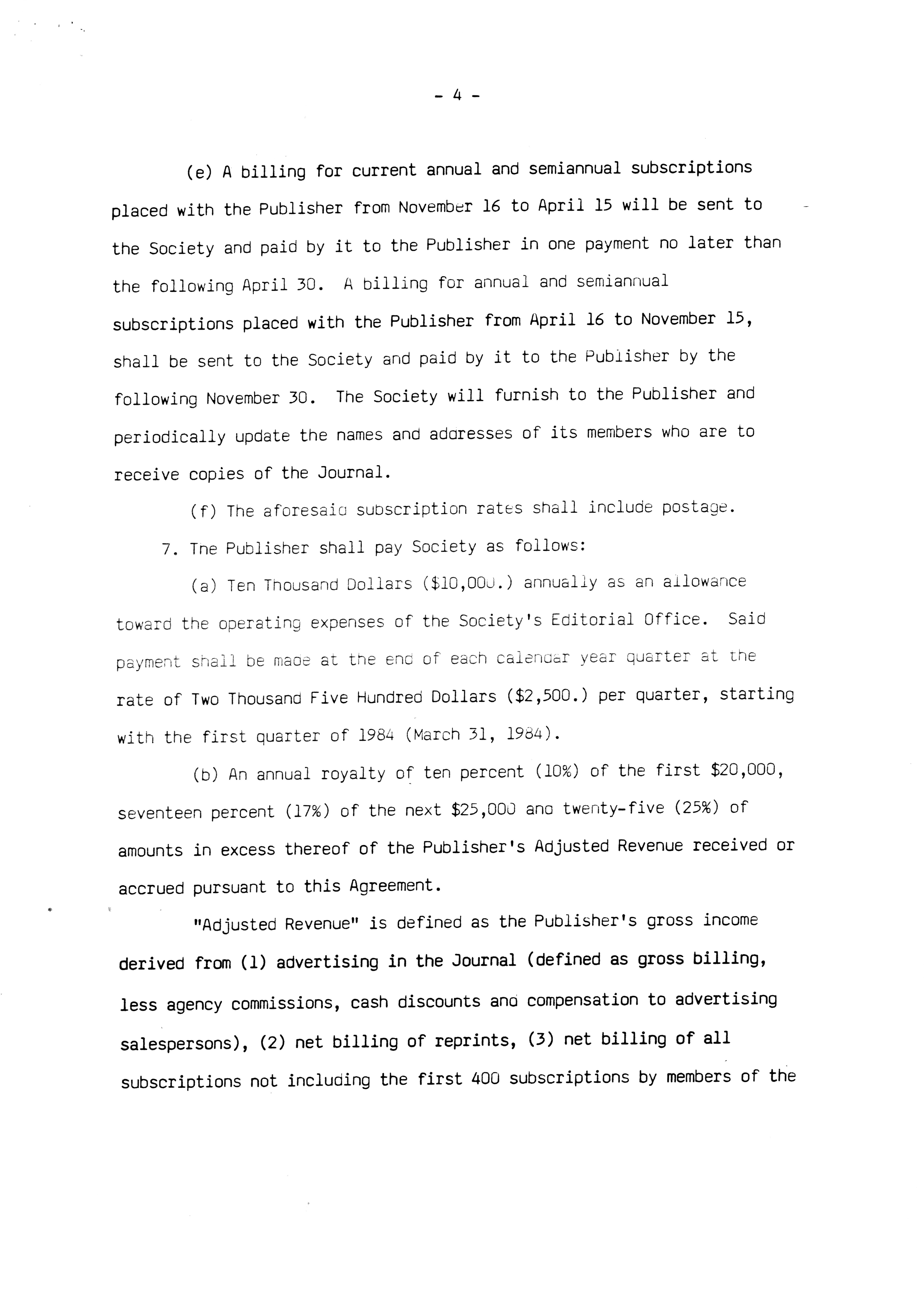 - 4 -

(e) A billing for current annual and semiannual subscriptions placed with the Publisher from November 16 to April 15 will be sent to the Society and paid by it to the Publisher in one payment no later than the following April 30. A billing for annual and semiannual subscriptions placed with the Publisher from April 16 to November 15, shall be sent to the Society and paid by it to the Publisher by the following November 30. The Society will furnish to the Publisher and periodically update the names and addresses of its members who are to receive copies of the Journal.

(f) The aforesaid subscription rates shall include postage.

7. The Publisher shall pay Society as follows:

(a) Ten Thousand Dollars (\$10,000.) annually as an allowance toward the operating expenses of the Society's Editorial Office. Said payment shall be made at the end of each calendar year quarter at the rate of Two Thousand Five Hundred Dollars (\$2,500.) per quarter, starting with the first quarter of 1984 (March 31, 1984).

(b) An annual royalty of ten percent (10%) of the first \$20,000, seventeen percent (17%) of the next \$25,000 and twenty-five (25%) of amounts in excess thereof of the Publisher's Adjusted Revenue received or accrued pursuant to this Agreement.

"Adjusted Revenue" is defined as the Publisher's gross income derived from (1) advertising in the Journal (defined as gross billing, less agency commissions, cash discounts and compensation to advertising salespersons), (2) net billing of reprints, (3) net billing of all subscriptions not including the first 400 subscriptions by members of the